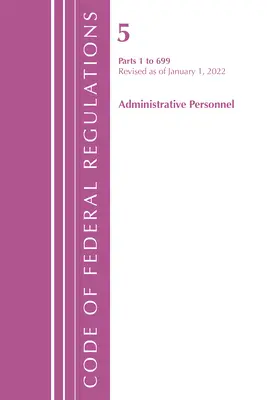 CODE OF FEDERAL REGULATIONS

5

Parts 1 to 699
Revised as of January 1, 2022

Administrative Personnel